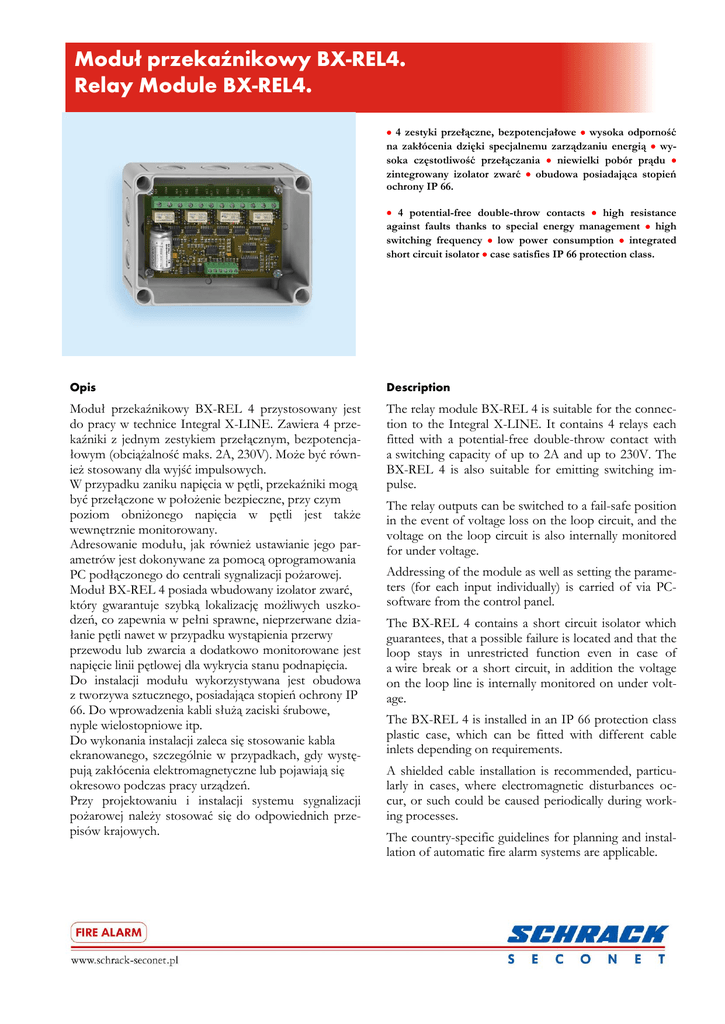 Moduł przekaźnikowy BX-REL4.
Relay Module BX-REL4.

● 4 zestyki przełączne, bezpotencjałowe ● wysoka odporność na zakłócenia dzięki specjalnemu zarządzaniu energią ● wysoka częstotliwość przełączania ● niewielki pobór prądu ● zintegrowany izolator zwarć ● obudowa posiadająca stopień ochrony IP 66.

● 4 potential-free double-throw contacts ● high resistance against faults thanks to special energy management ● high switching frequency ● low power consumption ● integrated short circuit isolator ● case satisfies IP 66 protection class.

Opis

Moduł przekaźnikowy BX-REL 4 przystosowany jest do pracy w technice Integral X-LINE. Zawiera 4 przekaźniki z jednym zestykiem przełącznym, bezpotencjałowym (obciążalność maks. 2A, 230V). Może być również stosowany dla wyjść impulsowych.
W przypadku zaniku napięcia w pętli, przekaźniki mogą być przełączone w położenie bezpieczne, przy czym poziom obniżonego napięcia w pętli jest także wewnętrznie monitorowany.
Adresowanie modułu, jak również ustawianie jego parametrów jest dokonywane za pomocą oprogramowania PC podłączonego do centrali sygnalizacji pożarowej.
Moduł BX-REL 4 posiada wbudowany izolator zwarć, który gwarantuje szybką lokalizację możliwych uszkodzeń, co zapewnia w pełni sprawne, nieprzerwane działanie pętli nawet w przypadku wystąpienia przerwy przewodu lub zwarcia a dodatkowo monitorowane jest napięcie linii pętlowej dla wykrycia stanu podnapięcia.
Do instalacji modułu wykorzystywana jest obudowa z tworzywa sztucznego, posiadająca stopień ochrony IP 66. Do wprowadzenia kabli służą zaciski śrubowe, nyple wielostopniowe itp.
Do wykonania instalacji zaleca się stosowanie kabla ekranowanego, szczególnie w przypadkach, gdy występują zakłócenia elektromagnetyczne lub pojawiają się okresowo podczas pracy urządzeń.
Przy projektowaniu i instalacji systemu sygnalizacji pożarowej należy stosować się do odpowiednich przepisów krajowych.

Description

The relay module BX-REL 4 is suitable for the connection to the Integral X-LINE. It contains 4 relays each fitted with a potential-free double-throw contact with a switching capacity of up to 2A and up to 230V. The BX-REL 4 is also suitable for emitting switching impulse.

The relay outputs can be switched to a fail-safe position in the event of voltage loss on the loop circuit, and the voltage on the loop circuit is also internally monitored for under voltage.

Addressing of the module as well as setting the parameters (for each input individually) is carried of via PC-software from the control panel.

The BX-REL 4 contains a short circuit isolator which guarantees, that a possible failure is located and that the loop stays in unrestricted function even in case of a wire break or a short circuit, in addition the voltage on the loop line is internally monitored on under voltage.

The BX-REL 4 is installed in an IP 66 protection class plastic case, which can be fitted with different cable inlets depending on requirements.

A shielded cable installation is recommended, particularly in cases, where electromagnetic disturbances occur, or such could be caused periodically during working processes.

The country-specific guidelines for planning and installation of automatic fire alarm systems are applicable.

FIRE ALARM
www.schrack-seconet.pl
SCHRACK
SECONET